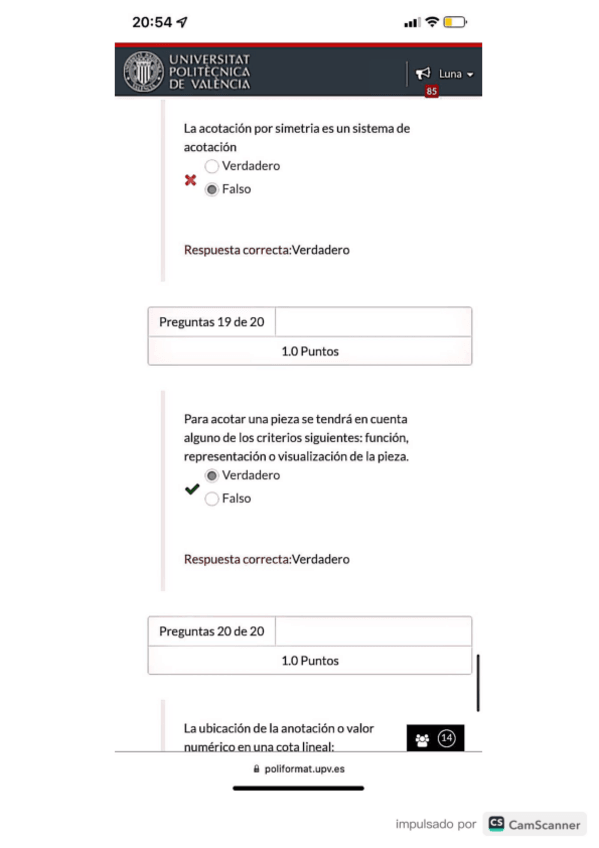 20:54

UNIVERSITAT POLITÈCNICA DE VALÈNCIA

Luna
85

La acotación por simetria es un sistema de acotación
Verdadero
Falso

Respuesta correcta:Verdadero

| Preguntas 19 de 20 | |
|---|---|
| 1.0 Puntos | |

Para acotar una pieza se tendrá en cuenta alguno de los criterios siguientes: función, representación o visualización de la pieza.
Verdadero
Falso

Respuesta correcta:Verdadero

| Preguntas 20 de 20 | |
|---|---|
| 1.0 Puntos | |

La ubicación de la anotación o valor numérico en una cota lineal:

14

poliformat.upv.es

impulsado por CS CamScanner